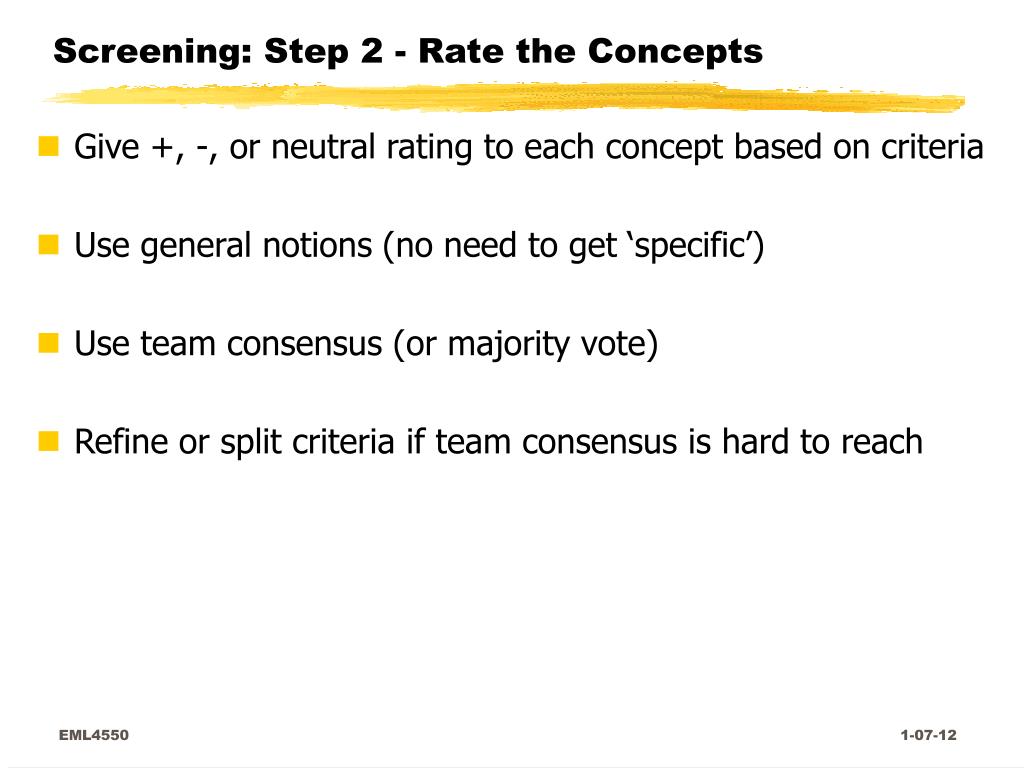 Screening: Step 2 - Rate the Concepts

Give +, -, or neutral rating to each concept based on criteria

Use general notions (no need to get ‘specific’)

Use team consensus (or majority vote)

Refine or split criteria if team consensus is hard to reach

EML4550

1-07-12